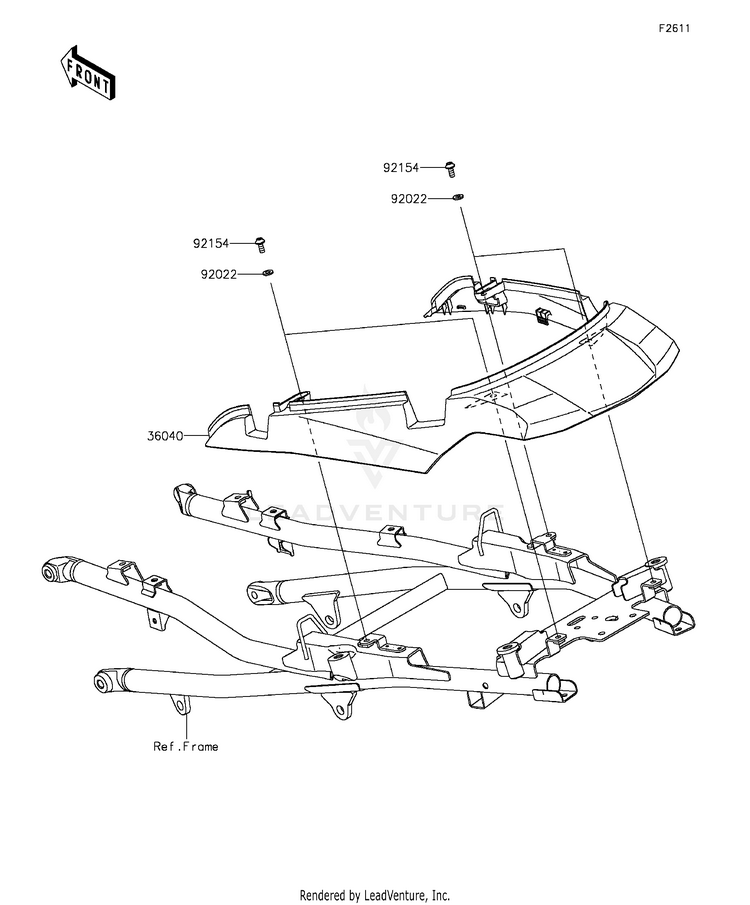 F2611

FRONT

92154

92022

92154

92022

36040

ADVENTURE

Ref.Frame

Rendered by LeadVenture, Inc.